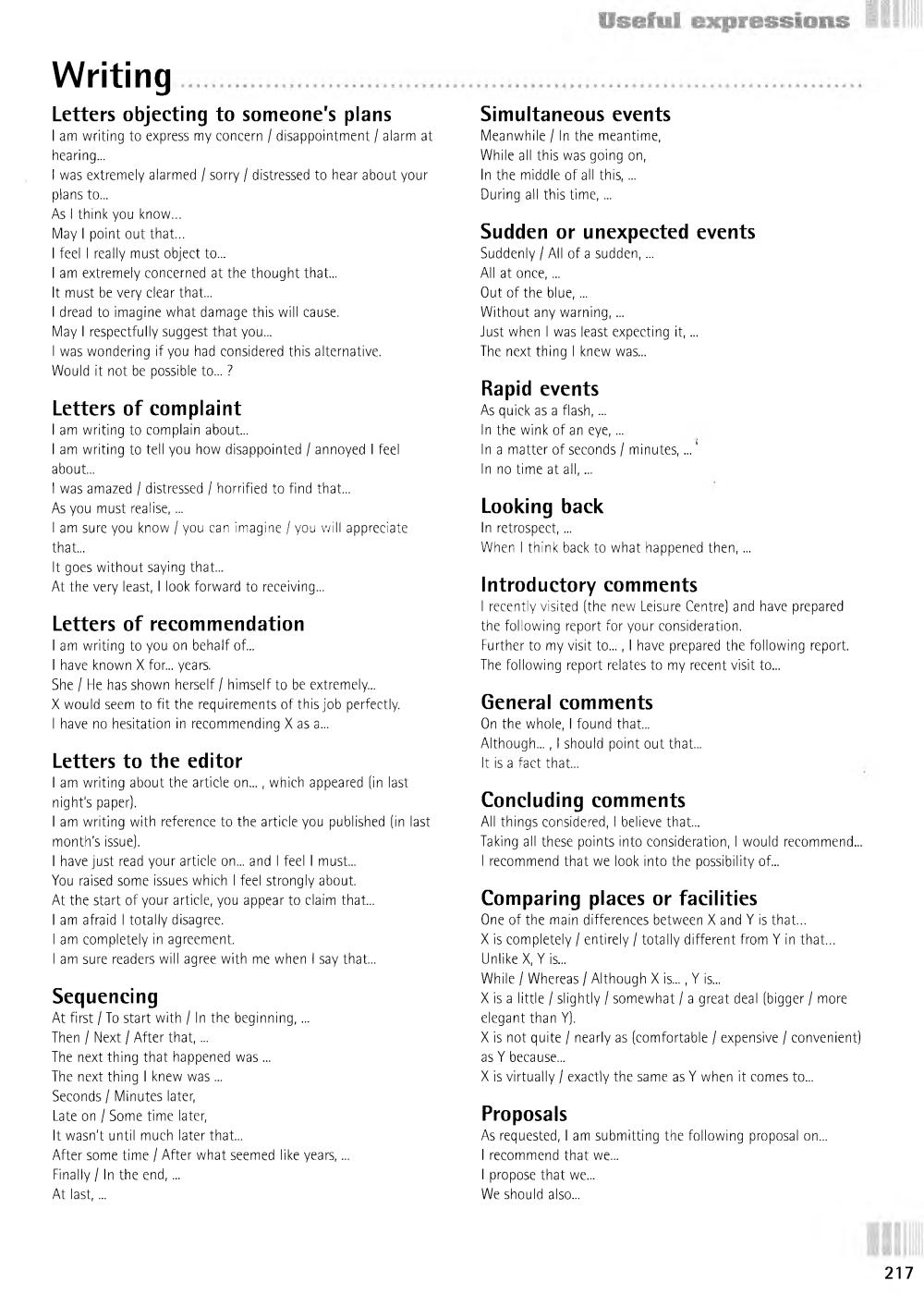 Useful expressions

Writing

Letters objecting to someone's plans
I am writing to express my concern / disappointment / alarm at hearing...
I was extremely alarmed / sorry / distressed to hear about your plans to...
As I think you know...
May I point out that...
I feel I really must object to...
I am extremely concerned at the thought that...
It must be very clear that...
I dread to imagine what damage this will cause.
May I respectfully suggest that you...
I was wondering if you had considered this alternative.
Would it not be possible to... ?

Letters of complaint
I am writing to complain about...
I am writing to tell you how disappointed / annoyed I feel about...
I was amazed / distressed / horrified to find that...
As you must realise, ...
I am sure you know / you can imagine / you will appreciate that...
It goes without saying that...
At the very least, I look forward to receiving...

Letters of recommendation
I am writing to you on behalf of...
I have known X for... years.
She / He has shown herself / himself to be extremely...
X would seem to fit the requirements of this job perfectly.
I have no hesitation in recommending X as a...

Letters to the editor
I am writing about the article on... , which appeared (in last night's paper).
I am writing with reference to the article you published (in last month's issue).
I have just read your article on... and I feel I must...
You raised some issues which I feel strongly about.
At the start of your article, you appear to claim that...
I am afraid I totally disagree.
I am completely in agreement.
I am sure readers will agree with me when I say that...

Sequencing
At first / To start with / In the beginning, ...
Then / Next / After that, ...
The next thing that happened was ...
The next thing I knew was ...
Seconds / Minutes later,
Late on / Some time later,
It wasn't until much later that...
After some time / After what seemed like years, ...
Finally / In the end, ...
At last, ...

Simultaneous events
Meanwhile / In the meantime,
While all this was going on,
In the middle of all this, ...
During all this time, ...

Sudden or unexpected events
Suddenly / All of a sudden, ...
All at once, ...
Out of the blue, ...
Without any warning, ...
Just when I was least expecting it, ...
The next thing I knew was...

Rapid events
As quick as a flash, ...
In the wink of an eye, ...
In a matter of seconds / minutes, ...
In no time at all, ...

Looking back
In retrospect, ...
When I think back to what happened then, ...

Introductory comments
I recently visited (the new Leisure Centre) and have prepared the following report for your consideration.
Further to my visit to... , I have prepared the following report.
The following report relates to my recent visit to...

General comments
On the whole, I found that...
Although... , I should point out that...
It is a fact that...

Concluding comments
All things considered, I believe that...
Taking all these points into consideration, I would recommend...
I recommend that we look into the possibility of...

Comparing places or facilities
One of the main differences between X and Y is that...
X is completely / entirely / totally different from Y in that...
Unlike X, Y is...
While / Whereas / Although X is... , Y is...
X is a little / slightly / somewhat / a great deal (bigger / more elegant than Y).
X is not quite / nearly as (comfortable / expensive / convenient) as Y because...
X is virtually / exactly the same as Y when it comes to...

Proposals
As requested, I am submitting the following proposal on...
I recommend that we...
I propose that we...
We should also...

217